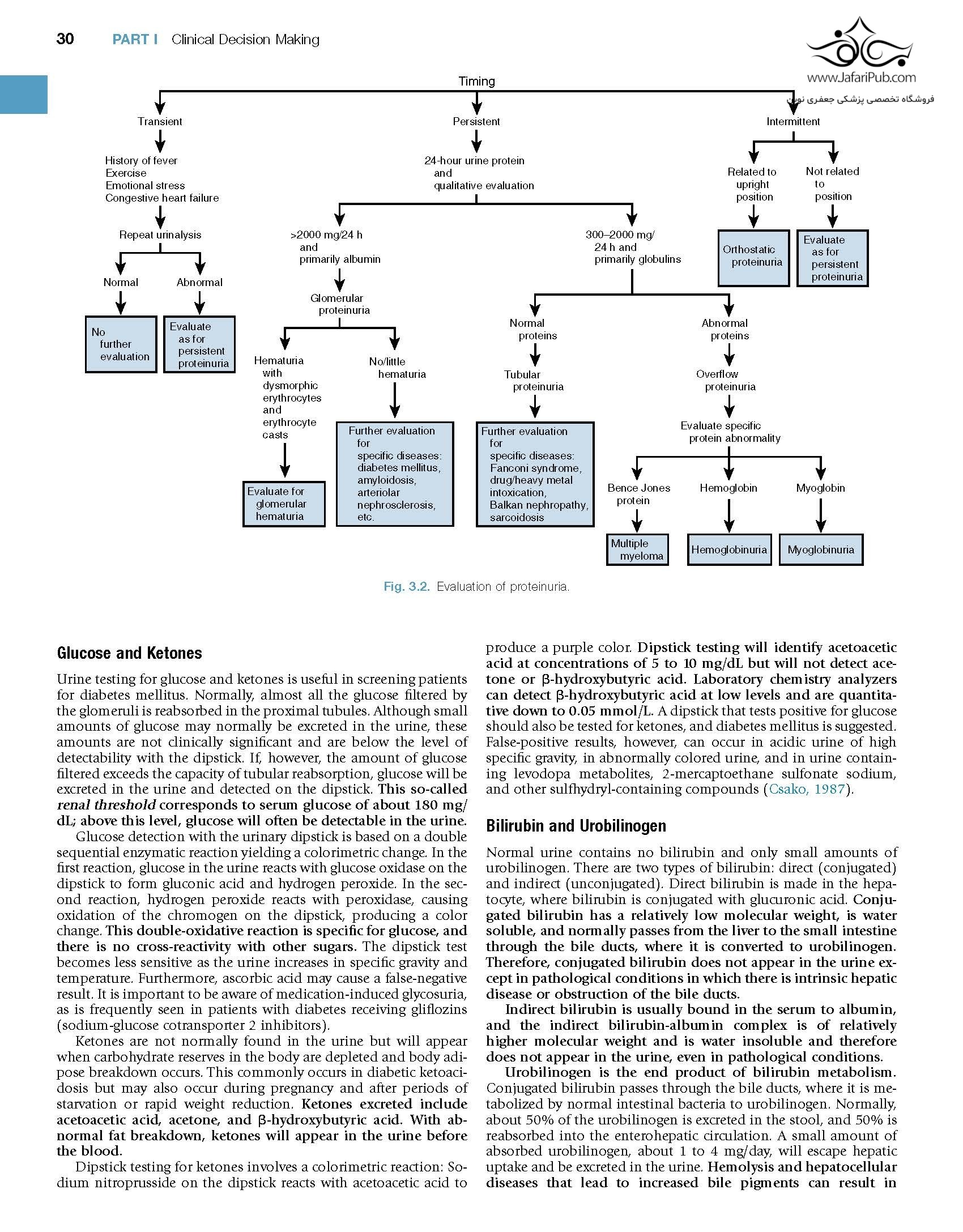 30 PART I Clinical Decision Making

www.JafariPub.com
فروشگاه تخصصی پزشکی جعفری نوین

Timing

Transient

History of fever
Exercise
Emotional stress
Congestive heart failure

Repeat urinalysis

Normal

Abnormal

No further evaluation

Evaluate as for persistent proteinuria

Persistent

24-hour urine protein and qualitative evaluation

>2000 mg/24 h and primarily albumin

Glomerular proteinuria

Hematuria with dysmorphic erythrocytes and erythrocyte casts

Evaluate for glomerular hematuria

No/little hematuria

Further evaluation for specific diseases: diabetes mellitus, amyloidosis, arteriolar nephrosclerosis, etc.

300–2000 mg/ 24 h and primarily globulins

Normal proteins

Tubular proteinuria

Further evaluation for specific diseases: Fanconi syndrome, drug/heavy metal intoxication, Balkan nephropathy, sarcoidosis

Abnormal proteins

Overflow proteinuria

Evaluate specific protein abnormality

Bence Jones protein

Multiple myeloma

Hemoglobin

Hemoglobinuria

Myoglobin

Myoglobinuria

Intermittent

Related to upright position

Orthostatic proteinuria

Not related to position

Evaluate as for persistent proteinuria

Fig. 3.2. Evaluation of proteinuria.

Glucose and Ketones

Urine testing for glucose and ketones is useful in screening patients for diabetes mellitus. Normally, almost all the glucose filtered by the glomeruli is reabsorbed in the proximal tubules. Although small amounts of glucose may normally be excreted in the urine, these amounts are not clinically significant and are below the level of detectability with the dipstick. If, however, the amount of glucose filtered exceeds the capacity of tubular reabsorption, glucose will be excreted in the urine and detected on the dipstick. This so-called renal threshold corresponds to serum glucose of about 180 mg/dL; above this level, glucose will often be detectable in the urine.

Glucose detection with the urinary dipstick is based on a double sequential enzymatic reaction yielding a colorimetric change. In the first reaction, glucose in the urine reacts with glucose oxidase on the dipstick to form gluconic acid and hydrogen peroxide. In the second reaction, hydrogen peroxide reacts with peroxidase, causing oxidation of the chromogen on the dipstick, producing a color change. This double-oxidative reaction is specific for glucose, and there is no cross-reactivity with other sugars. The dipstick test becomes less sensitive as the urine increases in specific gravity and temperature. Furthermore, ascorbic acid may cause a false-negative result. It is important to be aware of medication-induced glycosuria, as is frequently seen in patients with diabetes receiving gliflozins (sodium-glucose cotransporter 2 inhibitors).

Ketones are not normally found in the urine but will appear when carbohydrate reserves in the body are depleted and body adipose breakdown occurs. This commonly occurs in diabetic ketoacidosis but may also occur during pregnancy and after periods of starvation or rapid weight reduction. Ketones excreted include acetoacetic acid, acetone, and β-hydroxybutyric acid. With abnormal fat breakdown, ketones will appear in the urine before the blood.

Dipstick testing for ketones involves a colorimetric reaction: Sodium nitroprusside on the dipstick reacts with acetoacetic acid to produce a purple color. Dipstick testing will identify acetoacetic acid at concentrations of 5 to 10 mg/dL but will not detect acetone or β-hydroxybutyric acid. Laboratory chemistry analyzers can detect β-hydroxybutyric acid at low levels and are quantitative down to 0.05 mmol/L. A dipstick that tests positive for glucose should also be tested for ketones, and diabetes mellitus is suggested. False-positive results, however, can occur in acidic urine of high specific gravity, in abnormally colored urine, and in urine containing levodopa metabolites, 2-mercaptoethane sulfonate sodium, and other sulfhydryl-containing compounds (Csako, 1987).

Bilirubin and Urobilinogen

Normal urine contains no bilirubin and only small amounts of urobilinogen. There are two types of bilirubin: direct (conjugated) and indirect (unconjugated). Direct bilirubin is made in the hepatocyte, where bilirubin is conjugated with glucuronic acid. Conjugated bilirubin has a relatively low molecular weight, is water soluble, and normally passes from the liver to the small intestine through the bile ducts, where it is converted to urobilinogen. Therefore, conjugated bilirubin does not appear in the urine except in pathological conditions in which there is intrinsic hepatic disease or obstruction of the bile ducts.

Indirect bilirubin is usually bound in the serum to albumin, and the indirect bilirubin-albumin complex is of relatively higher molecular weight and is water insoluble and therefore does not appear in the urine, even in pathological conditions.

Urobilinogen is the end product of bilirubin metabolism. Conjugated bilirubin passes through the bile ducts, where it is metabolized by normal intestinal bacteria to urobilinogen. Normally, about 50% of the urobilinogen is excreted in the stool, and 50% is reabsorbed into the enterohepatic circulation. A small amount of absorbed urobilinogen, about 1 to 4 mg/day, will escape hepatic uptake and be excreted in the urine. Hemolysis and hepatocellular diseases that lead to increased bile pigments can result in